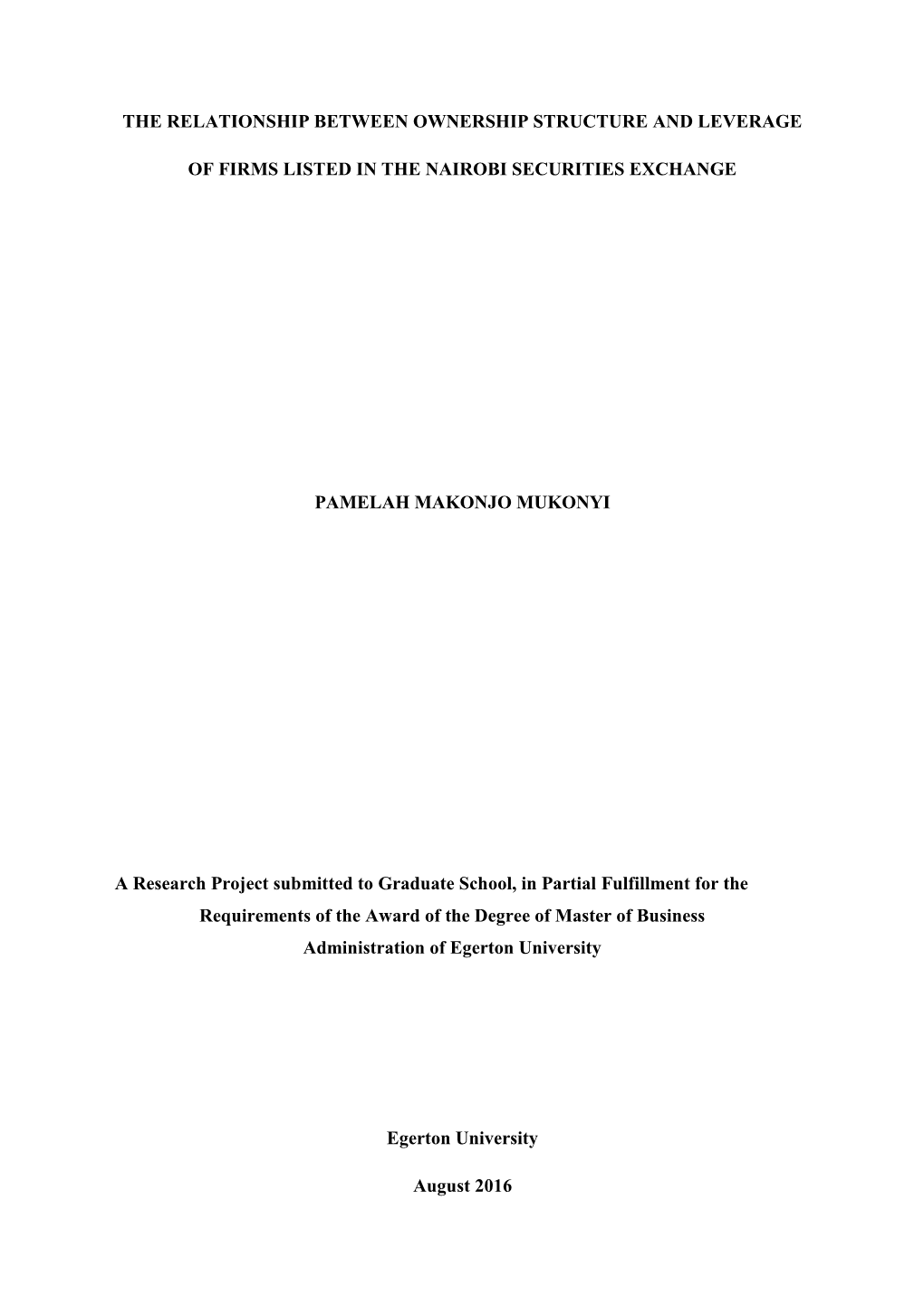 THE RELATIONSHIP BETWEEN OWNERSHIP STRUCTURE AND LEVERAGE

OF FIRMS LISTED IN THE NAIROBI SECURITIES EXCHANGE

PAMELAH MAKONJO MUKONYI

A Research Project submitted to Graduate School, in Partial Fulfillment for the Requirements of the Award of the Degree of Master of Business Administration of Egerton University

Egerton University

August 2016